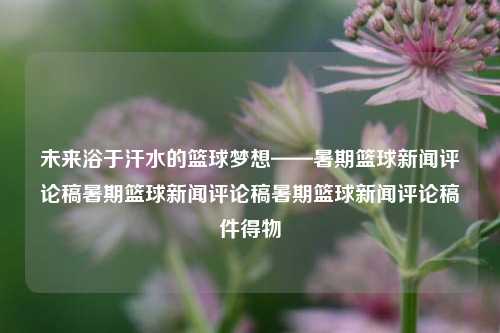 未来浴于汗水的篮球梦想——暑期篮球新闻评论稿暑期篮球新闻评论稿暑期篮球新闻评论稿件得物